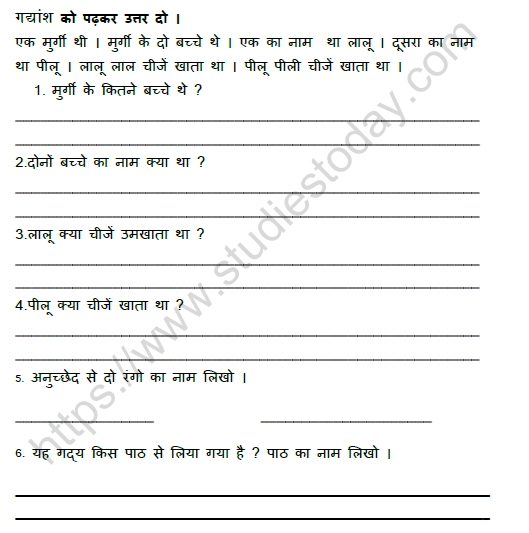 गद्यांश को पढ़कर उत्तर दो ।

एक मुर्गी थी । मुर्गी के दो बच्चे थे । एक का नाम था लालू । दूसरा का नाम था पीलू । लालू लाल चीजें खाता था । पीलू पीली चीजें खाता था ।

1. मुर्गी के कितने बच्चे थे ?

2.दोनों बच्चे का नाम क्या था ?

3.लालू क्या चीजें उमखाता था ?

4.पीलू क्या चीजें खाता था ?

5. अनुच्छेद से दो रंगो का नाम लिखो ।

6. यह गद्य किस पाठ से लिया गया है ? पाठ का नाम लिखो ।

https://www.studiestoday.com